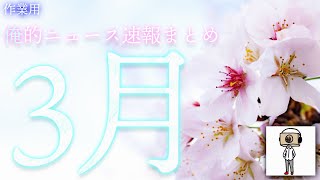 作業用

俺的ニュース速報まとめ

3月